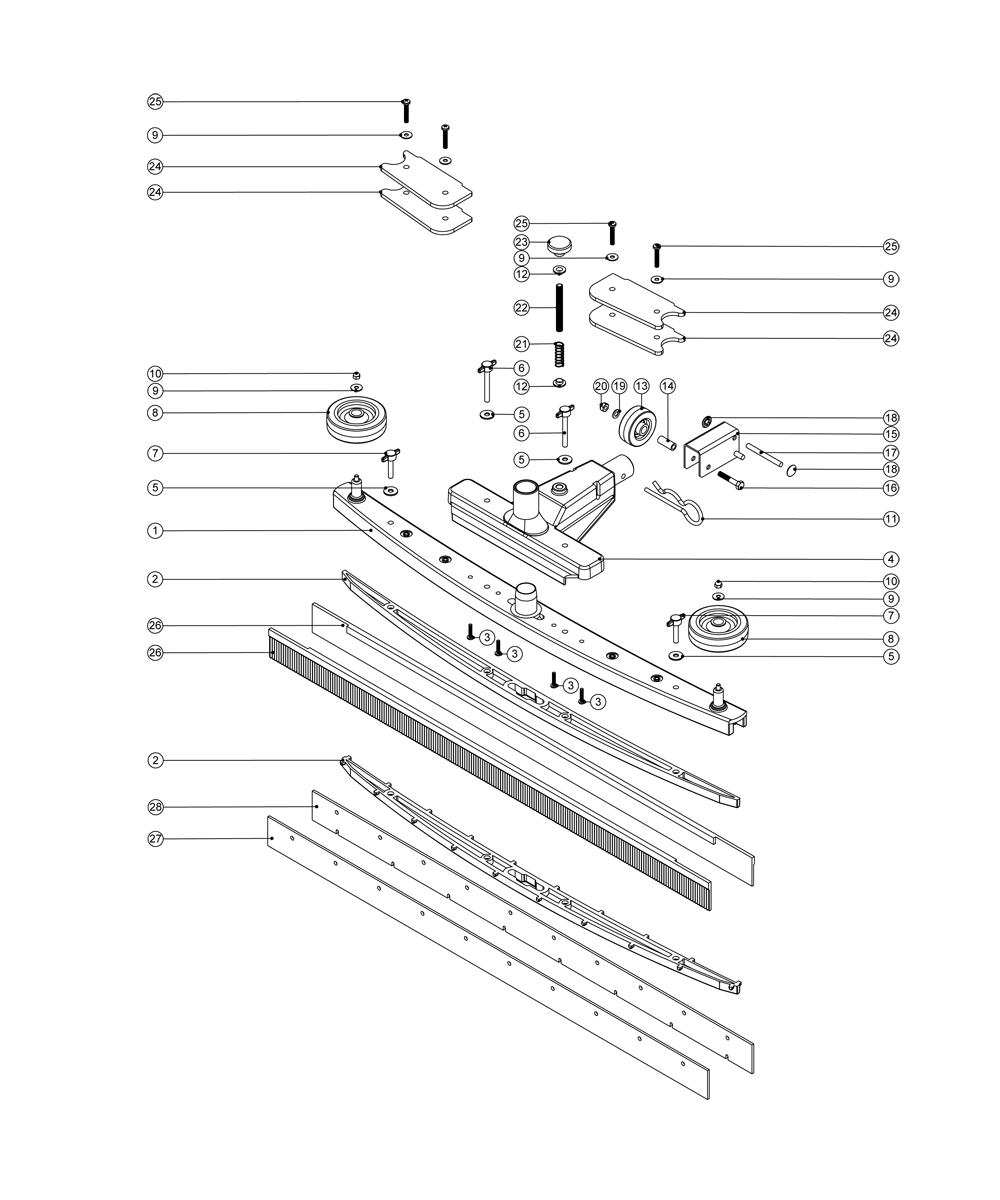 25
9
24
24
25
23
9
12
22
21
25
9
24
24
10
9
8
7
5
1
2
26
26
2
28
27
6
12
5
6
5
20
19
13
14
18
15
17
18
16
11
4
10
9
7
8
5
3
3
3
3